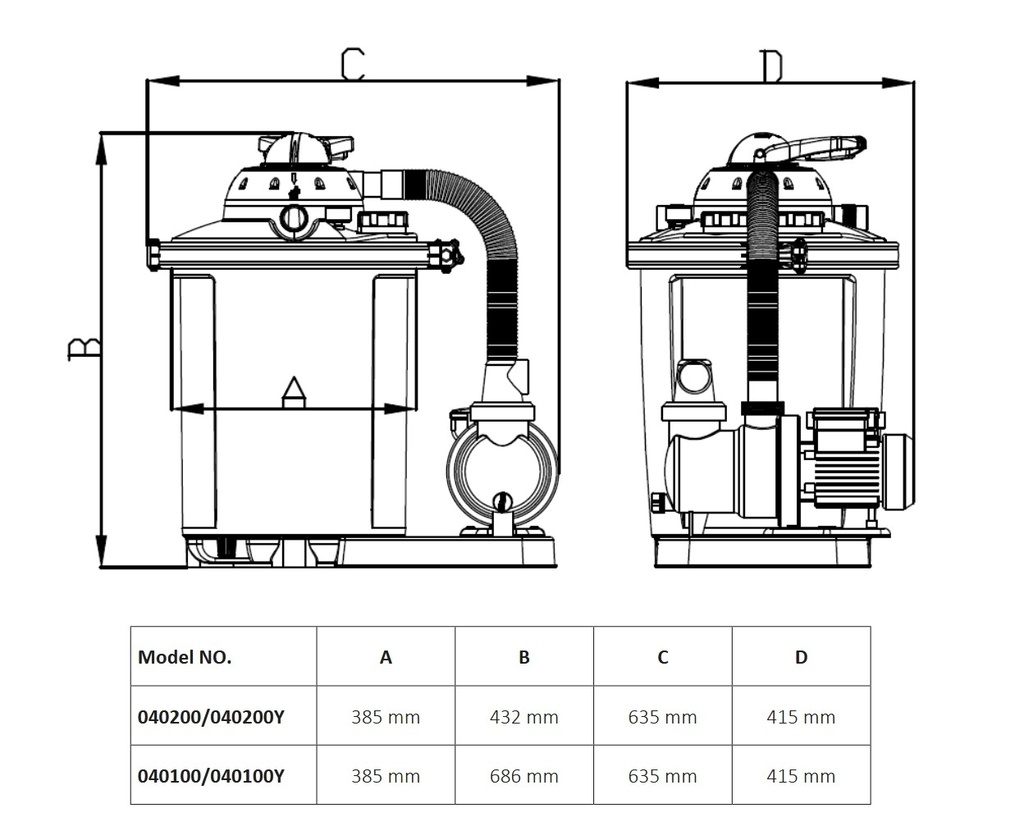 C

D

B

A

| Model NO. | A | B | C | D |
|---|---|---|---|---|
| 040200/040200Y | 385 mm | 432 mm | 635 mm | 415 mm |
| 040100/040100Y | 385 mm | 686 mm | 635 mm | 415 mm |